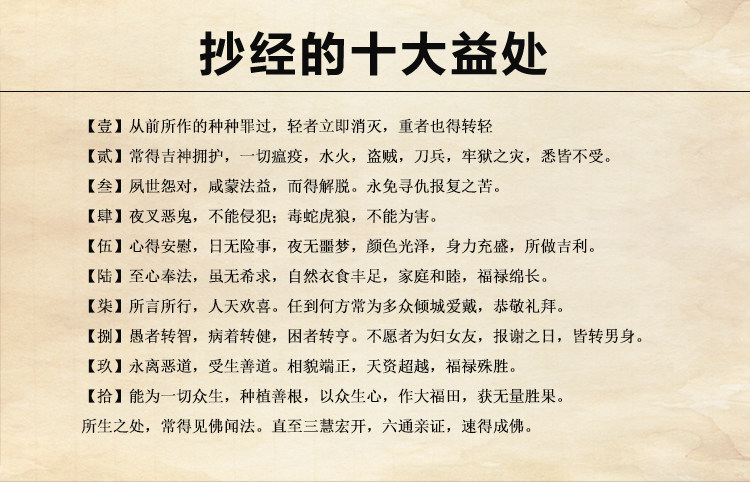 抄经的十大益处

【壹】从前所作的种种罪过，轻者立即消灭，重者也得转轻

【贰】常得吉神拥护，一切瘟疫，水火，盗贼，刀兵，牢狱之灾，悉皆不受。

【叁】夙世怨对，咸蒙法益，而得解脱。永免寻仇报复之苦。

【肆】夜叉恶鬼，不能侵犯；毒蛇虎狼，不能为害。

【伍】心得安慰，日无险事，夜无噩梦，颜色光泽，身力充盛，所做吉利。

【陆】至心奉法，虽无希求，自然衣食丰足，家庭和睦，福禄绵长。

【柒】所言所行，人天欢喜。任到何方常为多众倾城爱戴，恭敬礼拜。

【捌】愚者转智，病着转健，困者转亨。不愿者为妇女友，报谢之日，皆转男身。

【玖】永离恶道，受生善道。相貌端正，天资超越，福禄殊胜。

【拾】能为一切众生，种植善根，以众生心，作大福田，获无量胜果。

所生之处，常得见佛闻法。直至三慧宏开，六通亲证，速得成佛。